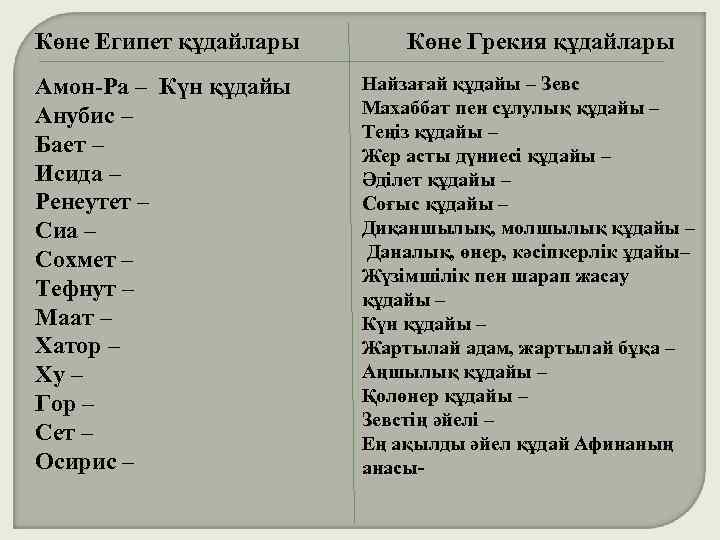 Көне Египет құдайлары

Амон-Ра – Күн құдайы
Анубис –
Бает –
Исида –
Ренеутет –
Сиа –
Сохмет –
Тефнут –
Маат –
Хатор –
Ху –
Гор –
Сет –
Осирис –

Көне Грекия құдайлары

Найзағай құдайы – Зевс
Махаббат пен сұлулық құдайы –
Теңіз құдайы –
Жер асты дүниесі құдайы –
Әділет құдайы –
Соғыс құдайы –
Диқаншылық, молшылық құдайы –
Даналық, өнер, кәсіпкерлік ұдайы–
Жүзімшілік пен шарап жасау құдайы –
Күн құдайы –
Жартылай адам, жартылай бұқа –
Аңшылық құдайы –
Қолөнер құдайы –
Зевстің әйелі –
Ең ақылды әйел құдай Афинаның анасы-